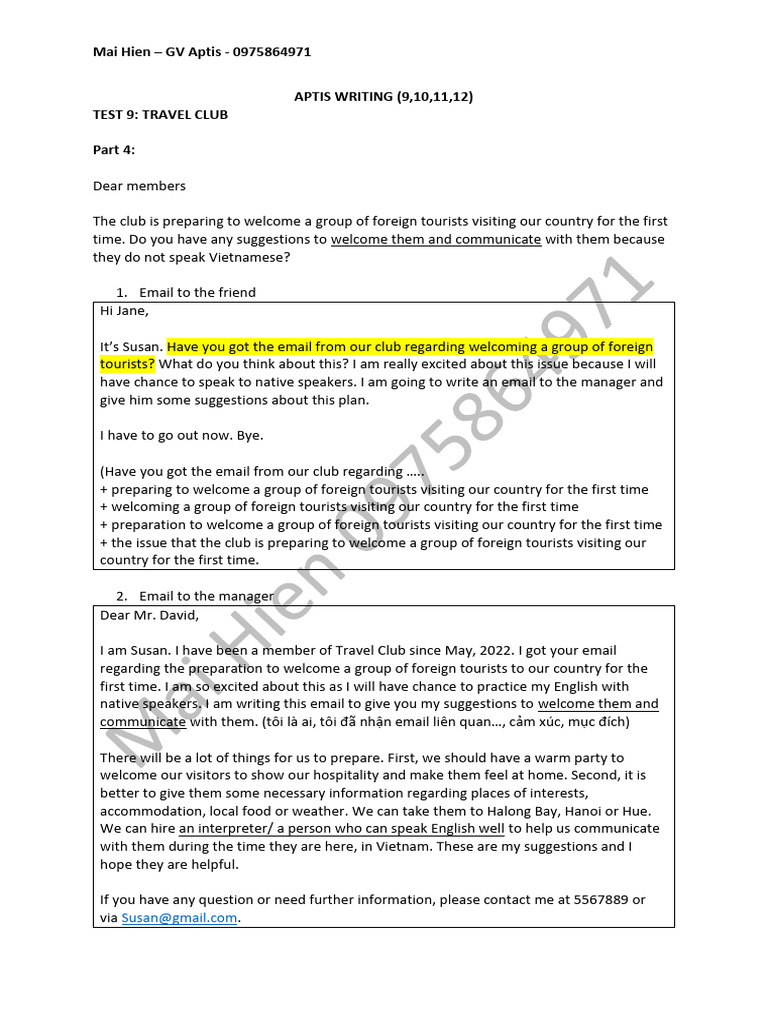 Mai Hien – GV Aptis - 0975864971

APTIS WRITING (9,10,11,12)

TEST 9: TRAVEL CLUB

Part 4:

Dear members

The club is preparing to welcome a group of foreign tourists visiting our country for the first time. Do you have any suggestions to welcome them and communicate with them because they do not speak Vietnamese?

1. Email to the friend

Hi Jane,

It's Susan. Have you got the email from our club regarding welcoming a group of foreign tourists? What do you think about this? I am really excited about this issue because I will have chance to speak to native speakers. I am going to write an email to the manager and give him some suggestions about this plan.

I have to go out now. Bye.

(Have you got the email from our club regarding .....
+ preparing to welcome a group of foreign tourists visiting our country for the first time
+ welcoming a group of foreign tourists visiting our country for the first time
+ preparation to welcome a group of foreign tourists visiting our country for the first time
+ the issue that the club is preparing to welcome a group of foreign tourists visiting our country for the first time.

2. Email to the manager

Dear Mr. David,

I am Susan. I have been a member of Travel Club since May, 2022. I got your email regarding the preparation to welcome a group of foreign tourists to our country for the first time. I am so excited about this as I will have chance to practice my English with native speakers. I am writing this email to give you my suggestions to welcome them and communicate with them. (tôi là ai, tôi đã nhận email liên quan..., cảm xúc, mục đích)

There will be a lot of things for us to prepare. First, we should have a warm party to welcome our visitors to show our hospitality and make them feel at home. Second, it is better to give them some necessary information regarding places of interests, accommodation, local food or weather. We can take them to Halong Bay, Hanoi or Hue. We can hire an interpreter/ a person who can speak English well to help us communicate with them during the time they are here, in Vietnam. These are my suggestions and I hope they are helpful.

If you have any question or need further information, please contact me at 5567889 or via Susan@gmail.com.

Mai Hien 0975864971